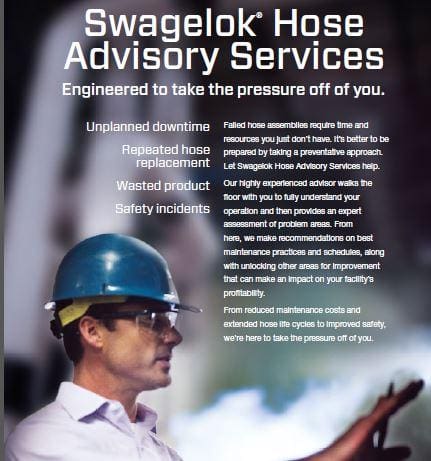 Swagelok® Hose Advisory Services

Engineered to take the pressure off of you.

Unplanned downtime

Repeated hose replacement

Wasted product

Safety incidents

Failed hose assemblies require time and resources you just don't have. It's better to be prepared by taking a preventative approach. Let Swagelok Hose Advisory Services help.

Our highly experienced advisor walks the floor with you to fully understand your operation and then provides an expert assessment of problem areas. From here, we make recommendations on best maintenance practices and schedules, along with unlocking other areas for improvement that can make an impact on your facility's profitability.

From reduced maintenance costs and extended hose life cycles to improved safety, we're here to take the pressure off of you.